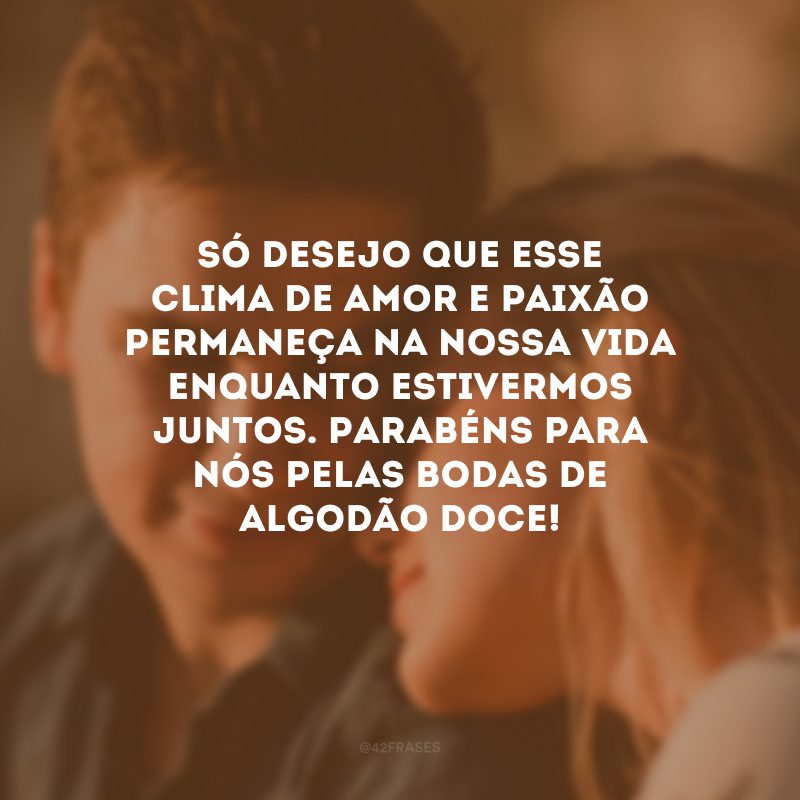 SÓ DESEJO QUE ESSE CLIMA DE AMOR E PAIXÃO PERMANEÇA NA NOSSA VIDA ENQUANTO ESTIVERMOS JUNTOS. PARABÉNS PARA NÓS PELAS BODAS DE ALGODÃO DOCE!

@42FRASES